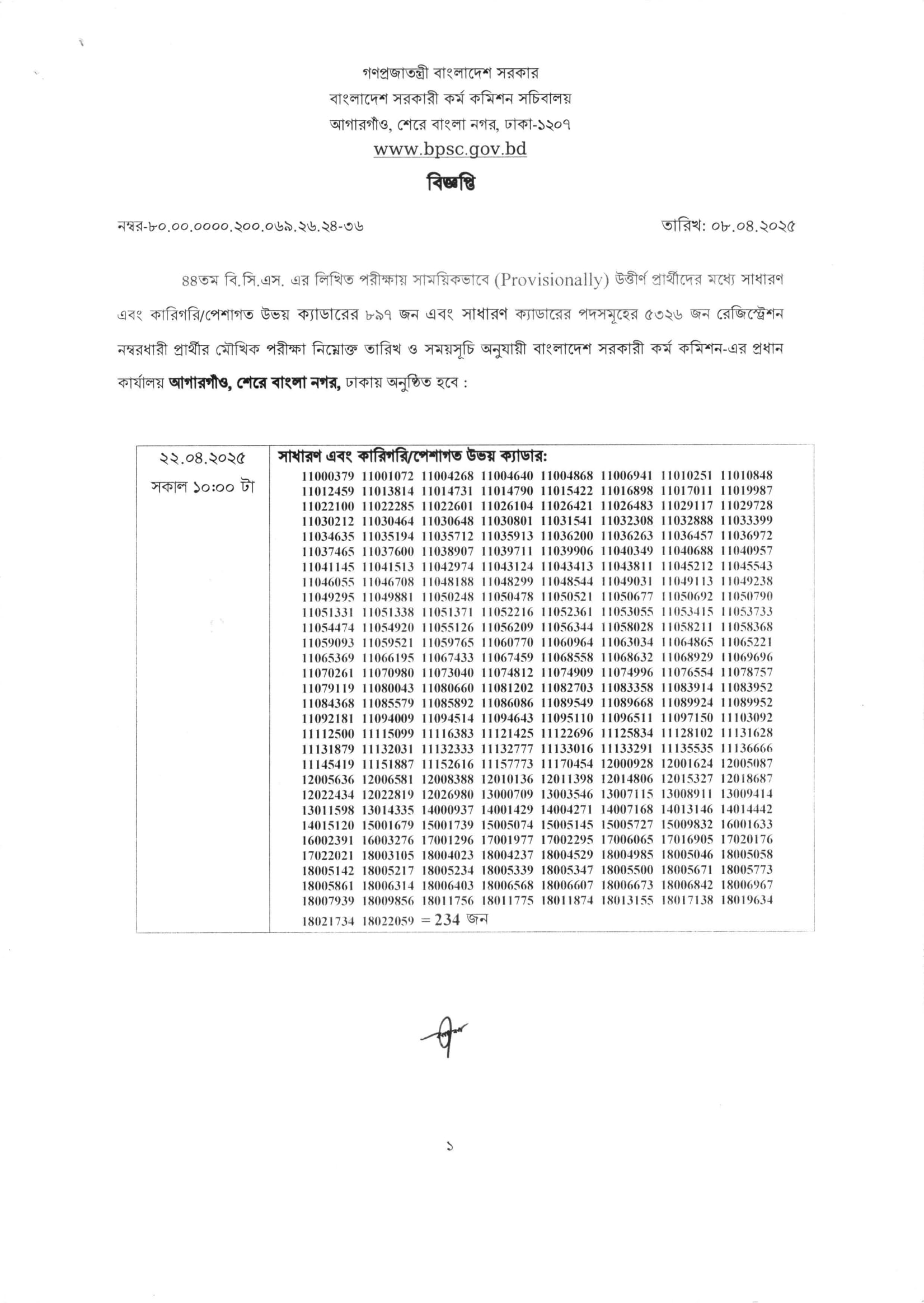 গণপ্রজাতন্ত্রী বাংলাদেশ সরকার
বাংলাদেশ সরকারী কর্ম কমিশন সচিবালয়
আগারগাঁও, শেরে বাংলা নগর, ঢাকা-১২০৭
www.bpsc.gov.bd

বিজ্ঞপ্তি

নম্বর-৮০.০০.০০০০.২০০.০৬৯.২৬.২৪-৩৬

তারিখ: ০৮.০৪.২০২৫

৪৪তম বি.সি.এস. এর লিখিত পরীক্ষায় সাময়িকভাবে (Provisionally) উত্তীর্ণ প্রার্থীদের মধ্যে সাধারণ এবং কারিগরি/পেশাগত উভয় ক্যাডারের ৮৯৭ জন এবং সাধারণ ক্যাডারের পদসমূহের ৫৩২৬ জন রেজিস্ট্রেশন নম্বরধারী প্রার্থীর মৌখিক পরীক্ষা নিম্নোক্ত তারিখ ও সময়সূচি অনুযায়ী বাংলাদেশ সরকারী কর্ম কমিশন-এর প্রধান কার্যালয় আগারগাঁও, শেরে বাংলা নগর, ঢাকায় অনুষ্ঠিত হবে :

| ২২.০৪.২০২৫ সকাল ১০:০০ টা | সাধারণ এবং কারিগরি/পেশাগত উভয় ক্যাডার: 11000379 11001072 11004268 11004640 11004868 11006941 11010251 11010848 11012459 11013814 11014731 11014790 11015422 11016898 11017011 11019987 11022100 11022285 11022601 11026104 11026421 11026483 11029117 11029728 11030212 11030464 11030648 11030801 11031541 11032308 11032888 11033399 11034635 11035194 11035712 11035913 11036200 11036263 11036457 11036972 11037465 11037600 11038907 11039711 11039906 11040349 11040688 11040957 11041145 11041513 11042974 11043124 11043413 11043811 11045212 11045543 11046055 11046708 11048188 11048299 11048544 11049031 11049113 11049238 11049295 11049881 11050248 11050478 11050521 11050677 11050692 11050790 11051331 11051338 11051371 11052216 11052361 11053055 11053415 11053733 11054474 11054920 11055126 11056209 11056344 11058028 11058211 11058368 11059093 11059521 11059765 11060770 11060964 11063034 11064865 11065221 11065369 11066195 11067433 11067459 11068558 11068632 11068929 11069696 11070261 11070980 11073040 11074812 11074909 11074996 11076554 11078757 11079119 11080043 11080660 11081202 11082703 11083358 11083914 11083952 11084368 11085579 11085892 11086086 11089549 11089668 11089924 11089952 11092181 11094009 11094514 11094643 11095110 11096511 11097150 11103092 11112500 11115099 11116383 11121425 11122696 11125834 11128102 11131628 11131879 11132031 11132333 11132777 11133016 11133291 11135535 11136666 11145419 11151887 11152616 11157773 11170454 12000928 12001624 12005087 12005636 12006581 12008388 12010136 12011398 12014806 12015327 12018687 12022434 12022819 12026980 13000709 13003546 13007115 13008911 13009414 13011598 13014335 14000937 14001429 14004271 14007168 14013146 14014442 14015120 15001679 15001739 15005074 15005145 15005727 15009832 16001633 16002391 16003276 17001296 17001977 17002295 17006065 17016905 17020176 17022021 18003105 18004023 18004237 18004529 18004985 18005046 18005058 18005142 18005217 18005234 18005339 18005347 18005500 18005671 18005773 18005861 18006314 18006403 18006568 18006607 18006673 18006842 18006967 18007939 18009856 18011756 18011775 18011874 18013155 18017138 18019634 18021734 18022059 = 234 জন |
|---|---|

১